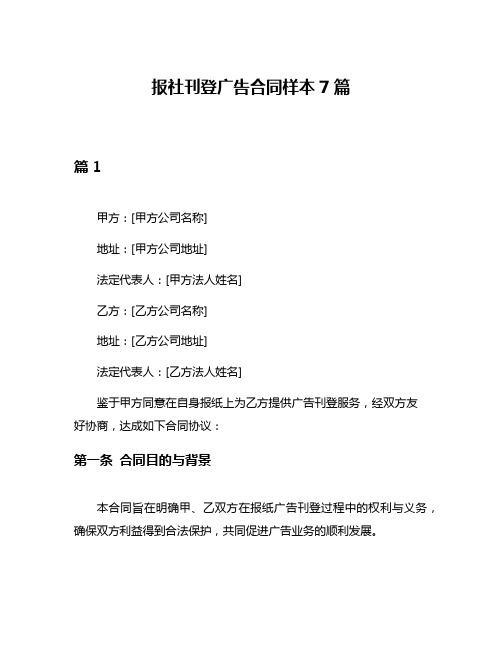 报社刊登广告合同样本 7 篇

篇 1

甲方：[甲方公司名称]

地址：[甲方公司地址]

法定代表人：[甲方法人姓名]

乙方：[乙方公司名称]

地址：[乙方公司地址]

法定代表人：[乙方法人姓名]

鉴于甲方同意在自身报纸上为乙方提供广告刊登服务，经双方友好协商，达成如下合同协议：

第一条 合同目的与背景

本合同旨在明确甲、乙双方在报纸广告刊登过程中的权利与义务，确保双方利益得到合法保护，共同促进广告业务的顺利发展。